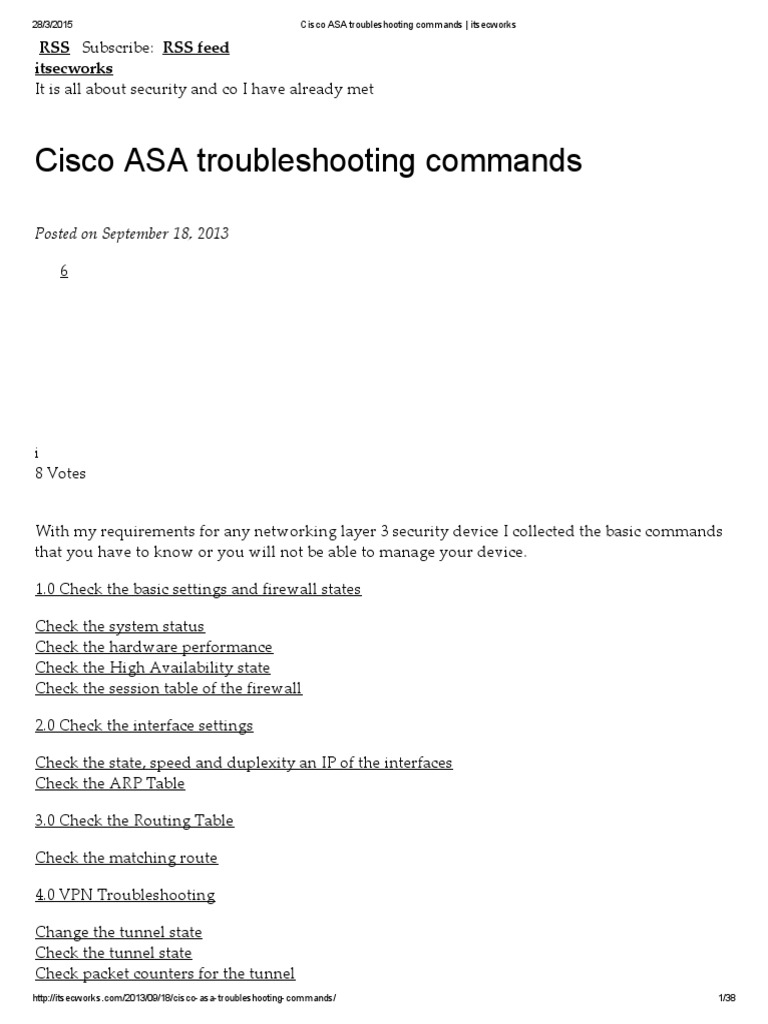 28/3/2015 Cisco ASA troubleshooting commands | itsecworks

RSS Subscribe: RSS feed
itsecworks
It is all about security and co I have already met

Cisco ASA troubleshooting commands

Posted on September 18, 2013

6

i
8 Votes

With my requirements for any networking layer 3 security device I collected the basic commands that you have to know or you will not be able to manage your device.

1.0 Check the basic settings and firewall states

Check the system status
Check the hardware performance
Check the High Availability state
Check the session table of the firewall

2.0 Check the interface settings

Check the state, speed and duplexity an IP of the interfaces
Check the ARP Table

3.0 Check the Routing Table

Check the matching route

4.0 VPN Troubleshooting

Change the tunnel state
Check the tunnel state
Check packet counters for the tunnel

http://itsecworks.com/2013/09/18/cisco-asa-troubleshooting-commands/ 1/38